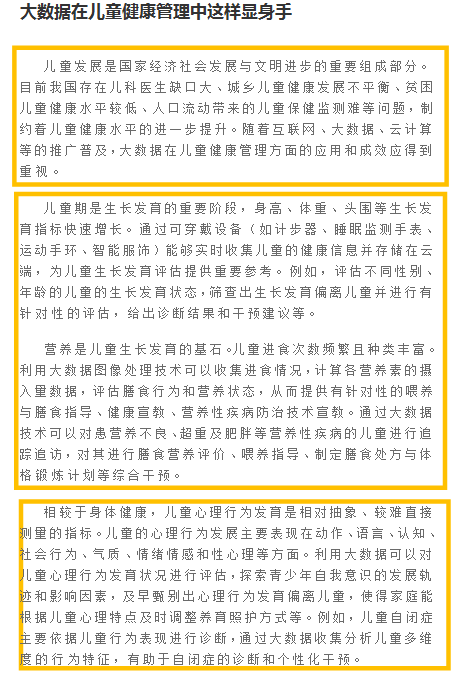 大数据在儿童健康管理中这样显身手

儿童发展是国家经济社会发展与文明进步的重要组成部分。目前我国存在儿科医生缺口大、城乡儿童健康发展不平衡、贫困儿童健康水平较低、人口流动带来的儿童保健监测难等问题，制约着儿童健康水平的进一步提升。随着互联网、大数据、云计算等的推广普及，大数据在儿童健康管理方面的应用和成效应得到重视。

儿童期是生长发育的重要阶段，身高、体重、头围等生长发育指标快速增长。通过可穿戴设备（如计步器、睡眠监测手表、运动手环、智能服饰）能够实时收集儿童的健康信息并存储在云端，为儿童生长发育评估提供重要参考。例如，评估不同性别、年龄的儿童的生长发育状态，筛查出生长发育偏离儿童并进行有针对性的评估，给出诊断结果和干预建议等。

营养是儿童生长发育的基石。儿童进食次数频繁且种类丰富。利用大数据图像处理技术可以收集进食情况，计算各营养素的摄入量数据，评估膳食行为和营养状态，从而提供有针对性的喂养与膳食指导、健康宣教、营养性疾病防治技术宣教。通过大数据技术可以对患营养不良、超重及肥胖等营养性疾病的儿童进行追踪追访，对其进行膳食营养评价、喂养指导、制定膳食处方与体格锻炼计划等综合干预。

相较于身体健康，儿童心理行为发育是相对抽象、较难直接测量的指标。儿童的心理行为发展主要表现在动作、语言、认知、社会行为、气质、情绪情感和性心理等方面。利用大数据可以对儿童心理行为发育状况进行评估，探索青少年自我意识的发展轨迹和影响因素，及早甄别出心理行为发育偏离儿童，使得家庭能根据儿童心理特点及时调整养育照护方式等。例如，儿童自闭症主要依据儿童行为表现进行诊断，通过大数据收集分析儿童多维度的行为特征，有助于自闭症的诊断和个性化干预。